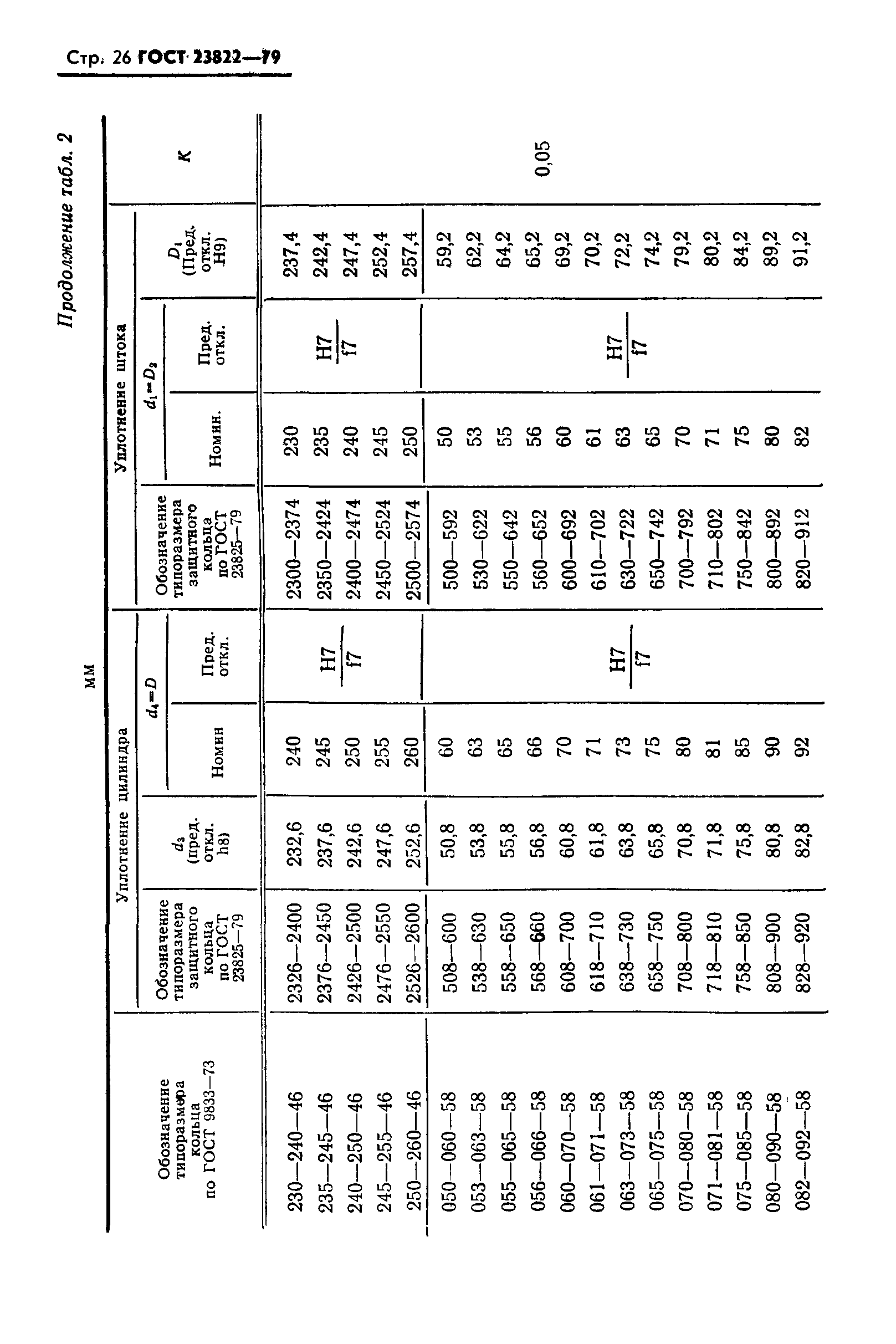 Стр. 26 ГОСТ 23822—79

Продолжение табл. 2

мм

| Обозначение типоразмера кольца по ГОСТ 9833—73 | Уплотнение цилиндра: Обозначение типоразмера защитного кольца по ГОСТ 23825—79 | Уплотнение цилиндра: $d_3$ (пред. откл. h8) | Уплотнение цилиндра: $d_4=D$ Номин | Уплотнение цилиндра: $d_4=D$ Пред. откл. | Уплотнение штока: Обозначение типоразмера защитного кольца по ГОСТ 23825—79 | Уплотнение штока: $d_1=D_2$ Номин. | Уплотнение штока: $d_1=D_2$ Пред. откл. | Уплотнение штока: $D_1$ (Пред. откл. H9) | K |
|---|---|---|---|---|---|---|---|---|---|
| 230—240—46 | 2326—2400 | 232,6 | 240 | $\frac{H7}{f7}$ | 2300—2374 | 230 | $\frac{H7}{f7}$ | 237,4 | 0,05 |
| 235—245—46 | 2376—2450 | 237,6 | 245 | | 2350—2424 | 235 | | 242,4 | |
| 240—250—46 | 2426—2500 | 242,6 | 250 | | 2400—2474 | 240 | | 247,4 | |
| 245—255—46 | 2476—2550 | 247,6 | 255 | | 2450—2524 | 245 | | 252,4 | |
| 250—260—46 | 2526—2600 | 252,6 | 260 | | 2500—2574 | 250 | | 257,4 | |
| 050—060—58 | 508—600 | 50,8 | 60 | $\frac{H7}{f7}$ | 500—592 | 50 | $\frac{H7}{f7}$ | 59,2 | |
| 053—063—58 | 538—630 | 53,8 | 63 | | 530—622 | 53 | | 62,2 | |
| 055—065—58 | 558—650 | 55,8 | 65 | | 550—642 | 55 | | 64,2 | |
| 056—066—58 | 568—660 | 56,8 | 66 | | 560—652 | 56 | | 65,2 | |
| 060—070—58 | 608—700 | 60,8 | 70 | | 600—692 | 60 | | 69,2 | |
| 061—071—58 | 618—710 | 61,8 | 71 | | 610—702 | 61 | | 70,2 | |
| 063—073—58 | 638—730 | 63,8 | 73 | | 630—722 | 63 | | 72,2 | |
| 065—075—58 | 658—750 | 65,8 | 75 | | 650—742 | 65 | | 74,2 | |
| 070—080—58 | 708—800 | 70,8 | 80 | | 700—792 | 70 | | 79,2 | |
| 071—081—58 | 718—810 | 71,8 | 81 | | 710—802 | 71 | | 80,2 | |
| 075—085—58 | 758—850 | 75,8 | 85 | | 750—842 | 75 | | 84,2 | |
| 080—090—58 | 808—900 | 80,8 | 90 | | 800—892 | 80 | | 89,2 | |
| 082—092—58 | 828—920 | 82,8 | 92 | | 820—912 | 82 | | 91,2 | |